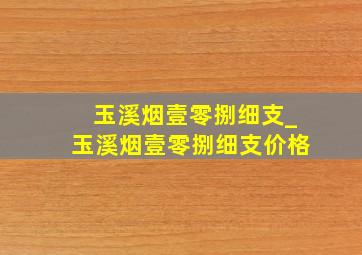 玉溪烟壹零捌细支_
玉溪烟壹零捌细支价格